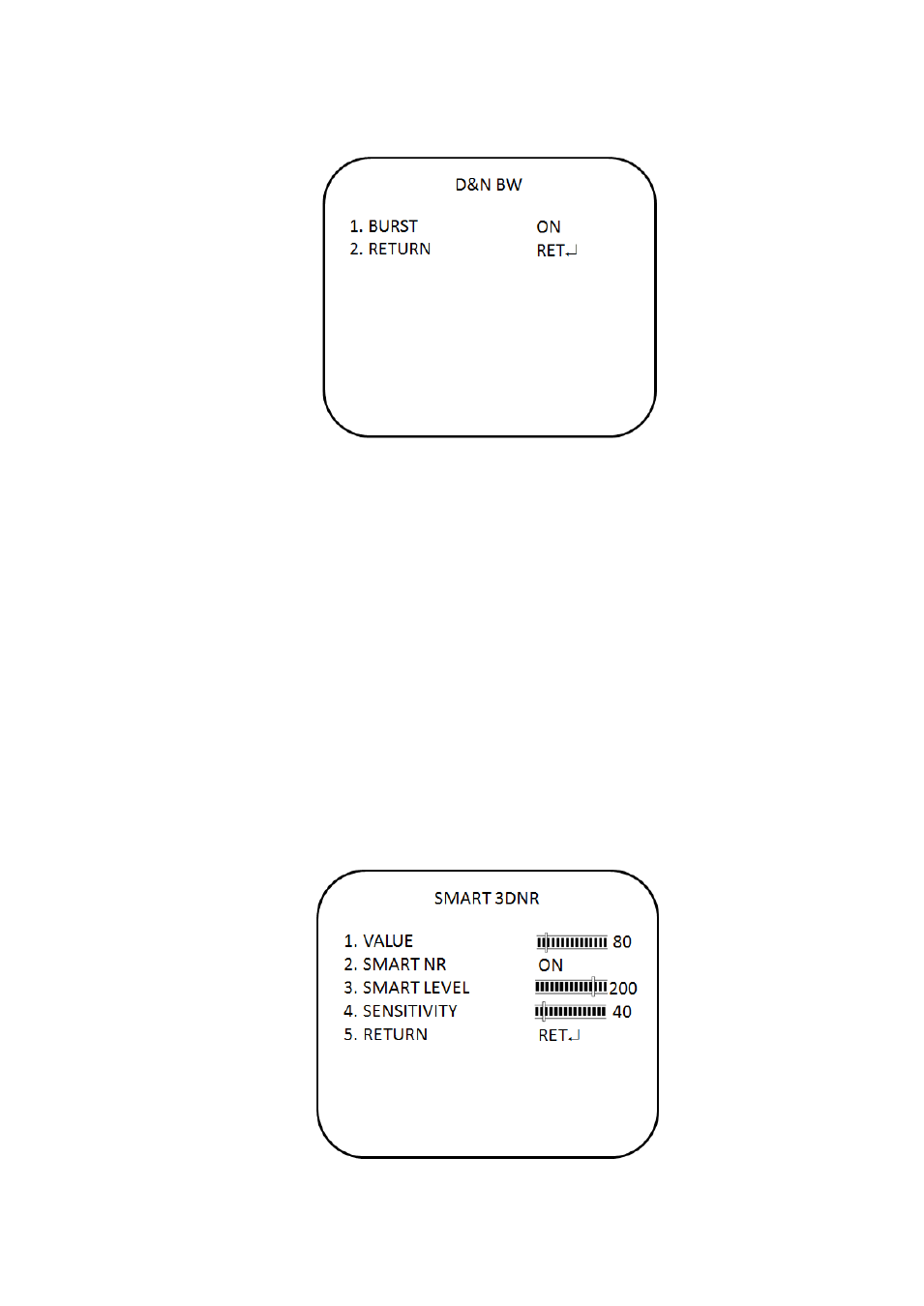 D&N BW

1. BURST ON
2. RETURN RET↵

SMART 3DNR

1. VALUE 80
2. SMART NR ON
3. SMART LEVEL 200
4. SENSITIVITY 40
5. RETURN RET↵